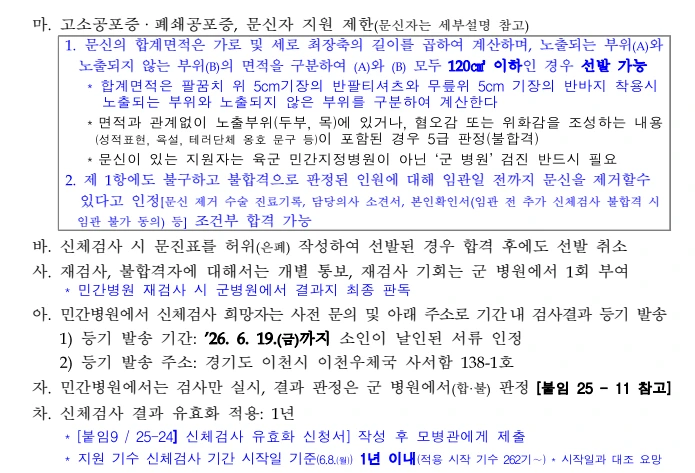 마. 고소공포증 · 폐쇄공포증, 문신자 지원 제한(문신자는 세부설명 참고)

1. 문신의 합계면적은 가로 및 세로 최장축의 길이를 곱하여 계산하며, 노출되는 부위(A)와 노출되지 않는 부위(B)의 면적을 구분하여 (A)와 (B) 모두 120㎠ 이하인 경우 선발 가능

* 합계면적은 팔꿈치 위 5cm기장의 반팔티셔츠와 무릎위 5cm 기장의 반바지 착용시 노출되는 부위와 노출되지 않은 부위를 구분하여 계산한다

* 면적과 관계없이 노출부위(두부, 목)에 있거나, 혐오감 또는 위화감을 조성하는 내용(성적표현, 욕설, 테러단체 옹호 문구 등)이 포함된 경우 5급 판정(불합격)

* 문신이 있는 지원자는 육군 민간지정병원이 아닌 '군 병원' 검진 반드시 필요

2. 제 1항에도 불구하고 불합격으로 판정된 인원에 대해 임관일 전까지 문신을 제거할수 있다고 인정[문신 제거 수술 진료기록, 담당의사 소견서, 본인확인서(임관 전 추가 신체검사 불합격 시 임관 불가 동의) 등] 조건부 합격 가능

바. 신체검사 시 문진표를 허위(은폐) 작성하여 선발된 경우 합격 후에도 선발 취소

사. 재검사, 불합격자에 대해서는 개별 통보, 재검사 기회는 군 병원에서 1회 부여

* 민간병원 재검사 시 군병원에서 결과지 최종 판독

아. 민간병원에서 신체검사 희망자는 사전 문의 및 아래 주소로 기간 내 검사결과 등기 발송

1) 등기 발송 기간: '26. 6. 19.(금)까지 소인이 날인된 서류 인정

2) 등기 발송 주소: 경기도 이천시 이천우체국 사서함 138-1호

자. 민간병원에서는 검사만 실시, 결과 판정은 군 병원에서(합·불) 판정 [붙임 25 - 11 참고]

차. 신체검사 결과 유효화 적용: 1년

* [붙임9 / 25-24] 신체검사 유효화 신청서] 작성 후 모병관에게 제출

* 지원 기수 신체검사 기간 시작일 기준(6.8.(월)) 1년 이내(적용 시작 기수 262기~) * 시작일과 대조 요망